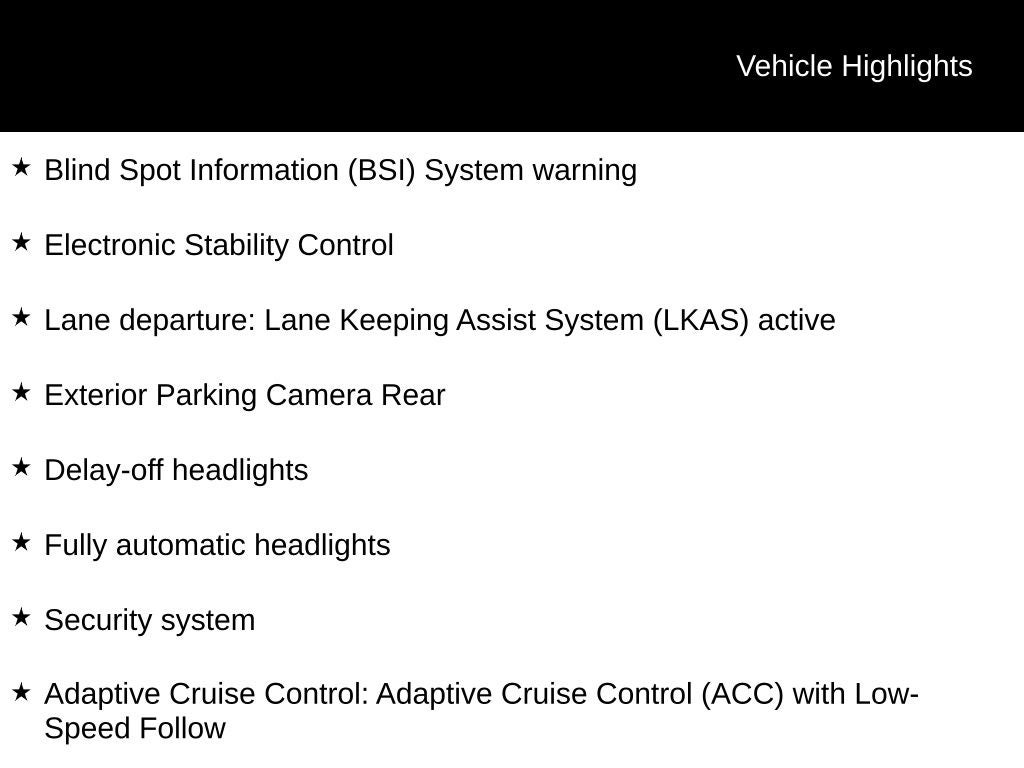 Vehicle Highlights

★ Blind Spot Information (BSI) System warning

★ Electronic Stability Control

★ Lane departure: Lane Keeping Assist System (LKAS) active

★ Exterior Parking Camera Rear

★ Delay-off headlights

★ Fully automatic headlights

★ Security system

★ Adaptive Cruise Control: Adaptive Cruise Control (ACC) with Low-Speed Follow